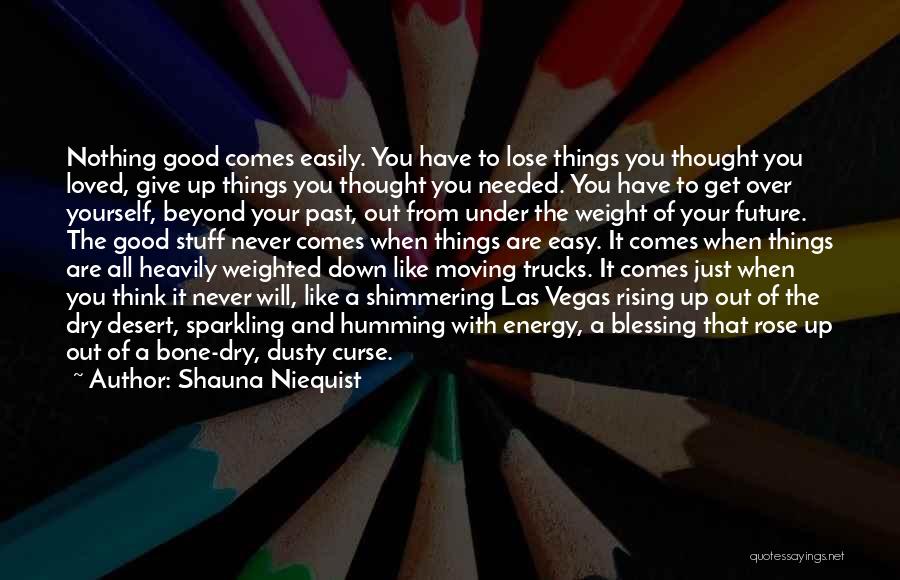 Nothing good comes easily. You have to lose things you thought you loved, give up things you thought you needed. You have to get over yourself, beyond your past, out from under the weight of your future. The good stuff never comes when things are easy. It comes when things are all heavily weighted down like moving trucks. It comes just when you think it never will, like a shimmering Las Vegas rising up out of the dry desert, sparkling and humming with energy, a blessing that rose up out of a bone-dry, dusty curse.

~ Author: Shauna Niequist

quotessayings.net